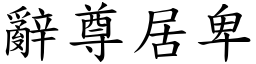 辭尊居卑